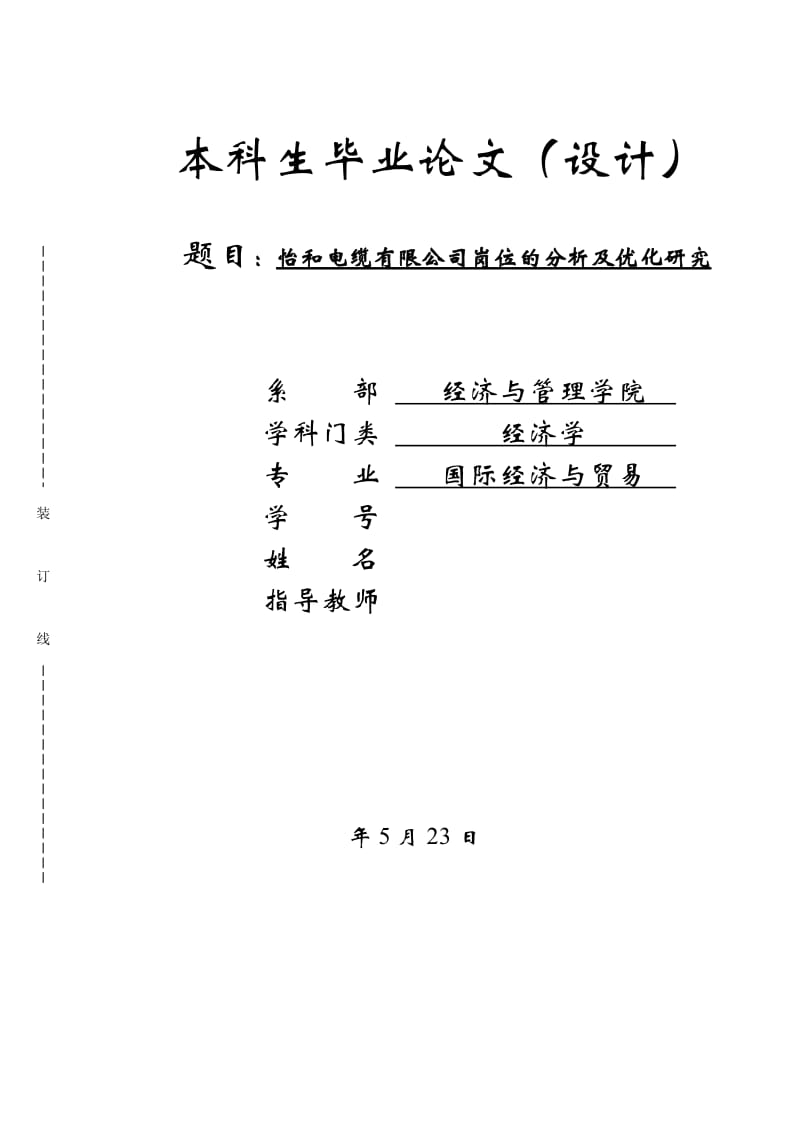 本科生毕业论文（设计）

题目：怡和电缆有限公司岗位的分析及优化研究

装

订

线

系　　部　经济与管理学院

学科门类　经济学

专　　业　国际经济与贸易

学　　号

姓　　名

指导教师

年 5 月 23 日